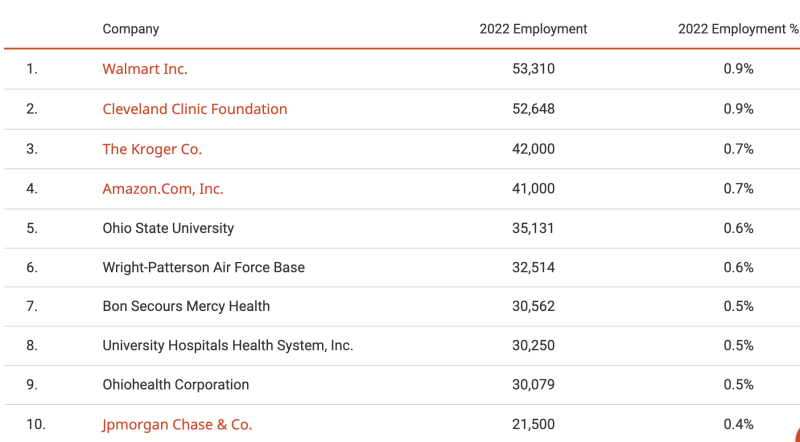 | | Company | 2022 Employment | 2022 Employment % |
|---|---|---|---|
| 1. | Walmart Inc. | 53,310 | 0.9% |
| 2. | Cleveland Clinic Foundation | 52,648 | 0.9% |
| 3. | The Kroger Co. | 42,000 | 0.7% |
| 4. | Amazon.Com, Inc. | 41,000 | 0.7% |
| 5. | Ohio State University | 35,131 | 0.6% |
| 6. | Wright-Patterson Air Force Base | 32,514 | 0.6% |
| 7. | Bon Secours Mercy Health | 30,562 | 0.5% |
| 8. | University Hospitals Health System, Inc. | 30,250 | 0.5% |
| 9. | Ohiohealth Corporation | 30,079 | 0.5% |
| 10. | Jpmorgan Chase & Co. | 21,500 | 0.4% |